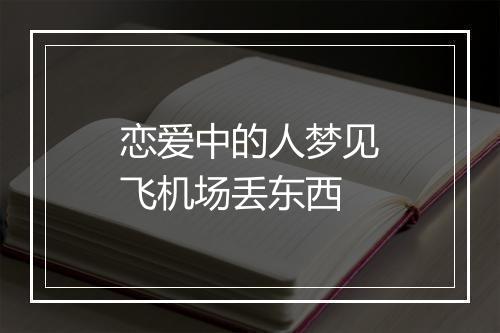 恋爱中的人梦见飞机场丢东西